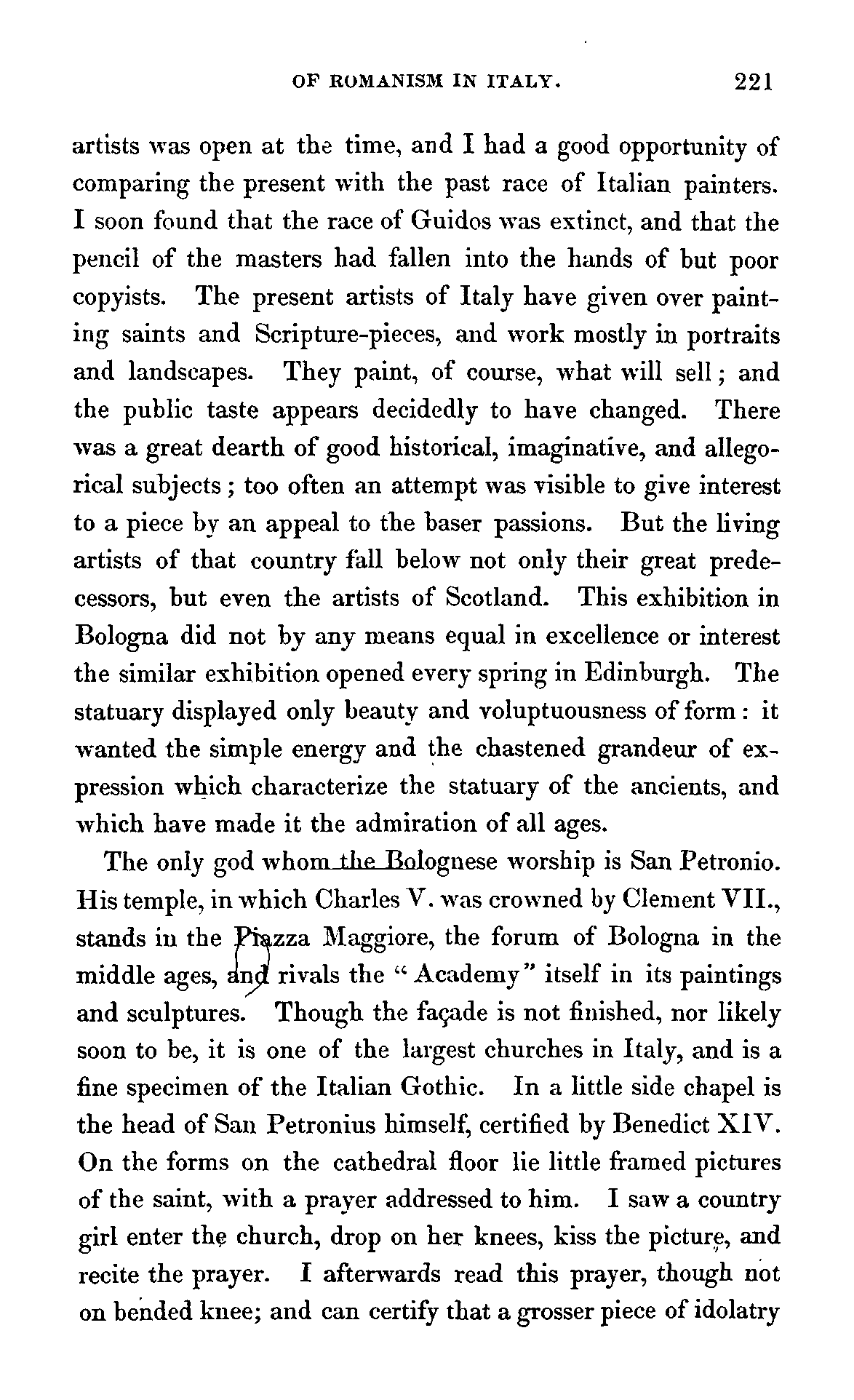 OF ROMANISM IN ITALY. 221

artists was open at the time, and I had a good opportunity of comparing the present with the past race of Italian painters. I soon found that the race of Guidos was extinct, and that the pencil of the masters had fallen into the hands of but poor copyists. The present artists of Italy have given over painting saints and Scripture-pieces, and work mostly in portraits and landscapes. They paint, of course, what will sell; and the public taste appears decidedly to have changed. There was a great dearth of good historical, imaginative, and allegorical subjects; too often an attempt was visible to give interest to a piece by an appeal to the baser passions. But the living artists of that country fall below not only their great predecessors, but even the artists of Scotland. This exhibition in Bologna did not by any means equal in excellence or interest the similar exhibition opened every spring in Edinburgh. The statuary displayed only beauty and voluptuousness of form: it wanted the simple energy and the chastened grandeur of expression which characterize the statuary of the ancients, and which have made it the admiration of all ages.

The only god whom the Bolognese worship is San Petronio. His temple, in which Charles V. was crowned by Clement VII., stands in the Piazza Maggiore, the forum of Bologna in the middle ages, and rivals the "Academy" itself in its paintings and sculptures. Though the façade is not finished, nor likely soon to be, it is one of the largest churches in Italy, and is a fine specimen of the Italian Gothic. In a little side chapel is the head of San Petronius himself, certified by Benedict XIV. On the forms on the cathedral floor lie little framed pictures of the saint, with a prayer addressed to him. I saw a country girl enter the church, drop on her knees, kiss the picture, and recite the prayer. I afterwards read this prayer, though not on bended knee; and can certify that a grosser piece of idolatry